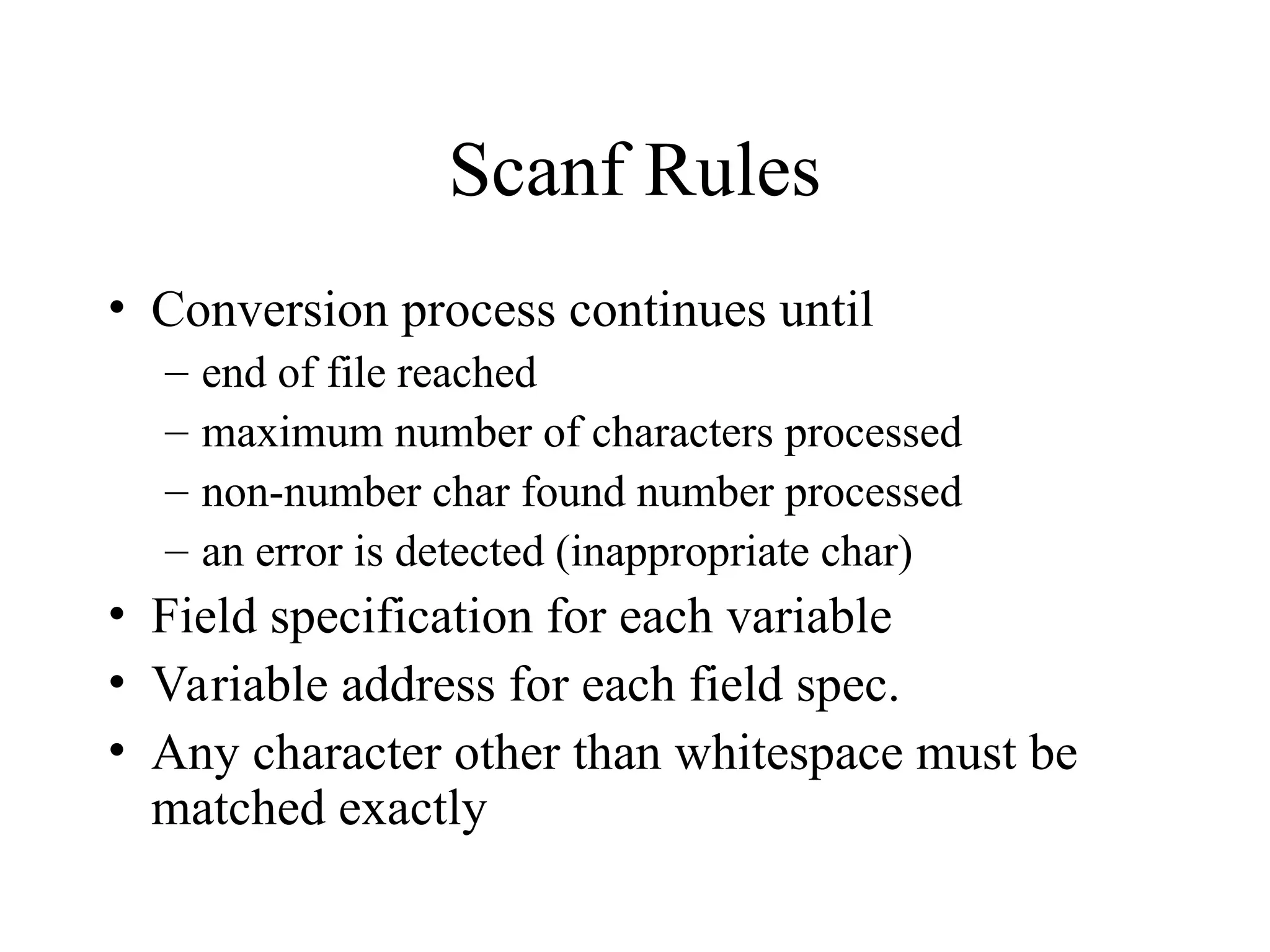 Scanf Rules

• Conversion process continues until
  – end of file reached
  – maximum number of characters processed
  – non-number char found number processed
  – an error is detected (inappropriate char)
• Field specification for each variable
• Variable address for each field spec.
• Any character other than whitespace must be matched exactly